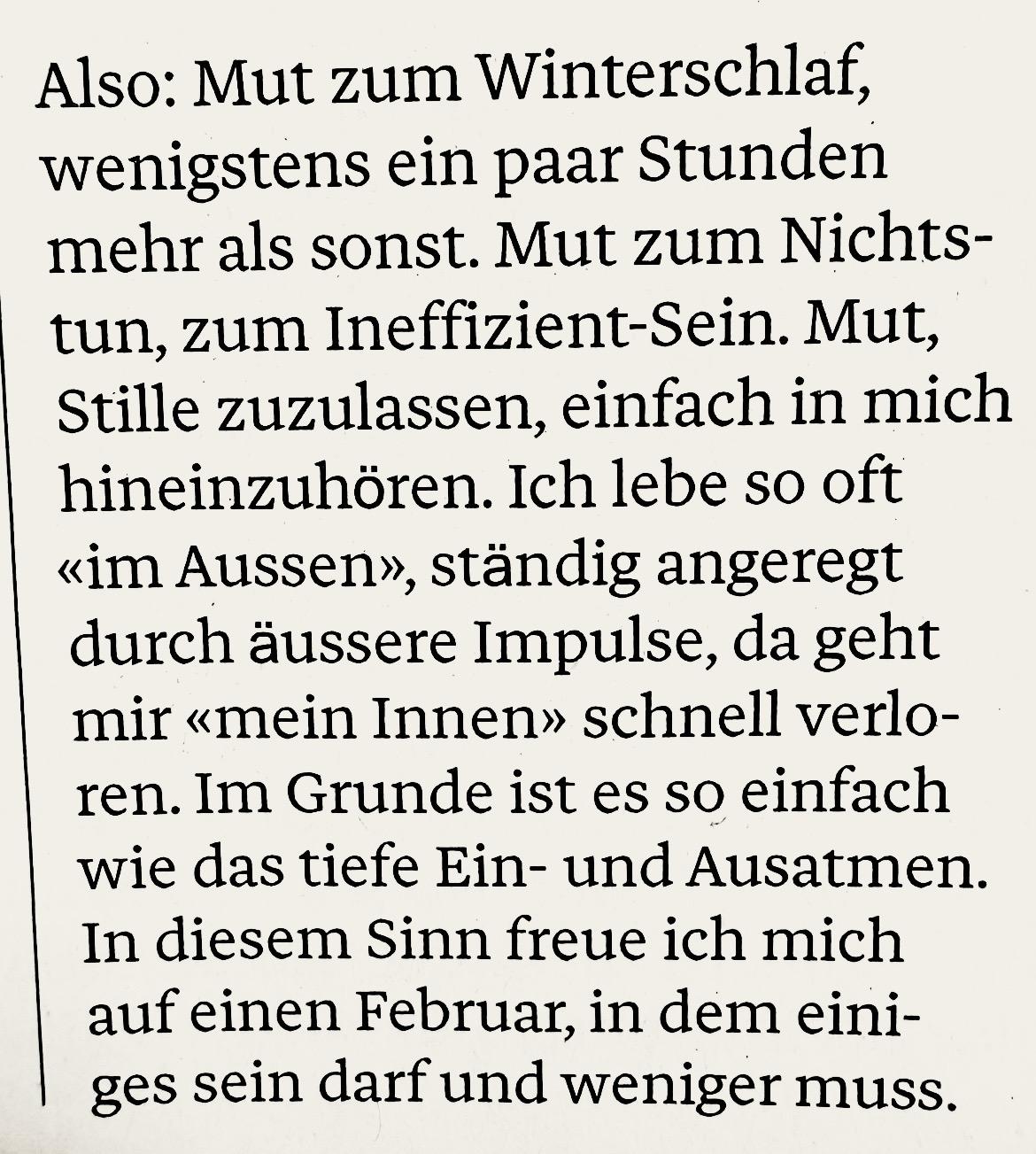 Also: Mut zum Winterschlaf, wenigstens ein paar Stunden mehr als sonst. Mut zum Nichtstun, zum Ineffizient-Sein. Mut, Stille zuzulassen, einfach in mich hineinzuhören. Ich lebe so oft «im Aussen», ständig angeregt durch äussere Impulse, da geht mir «mein Innen» schnell verloren. Im Grunde ist es so einfach wie das tiefe Ein- und Ausatmen. In diesem Sinn freue ich mich auf einen Februar, in dem einiges sein darf und weniger muss.